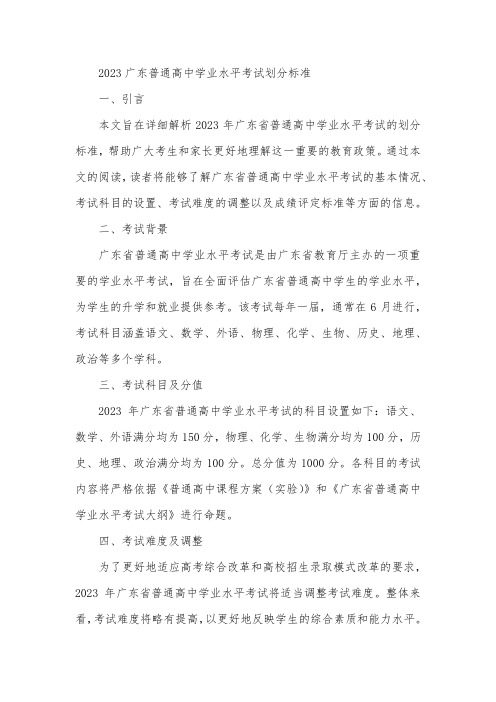 2023 广东普通高中学业水平考试划分标准

一、引言

本文旨在详细解析 2023 年广东省普通高中学业水平考试的划分标准，帮助广大考生和家长更好地理解这一重要的教育政策。通过本文的阅读，读者将能够了解广东省普通高中学业水平考试的基本情况、考试科目的设置、考试难度的调整以及成绩评定标准等方面的信息。

二、考试背景

广东省普通高中学业水平考试是由广东省教育厅主办的一项重要的学业水平考试，旨在全面评估广东省普通高中学生的学业水平，为学生的升学和就业提供参考。该考试每年一届，通常在 6 月进行，考试科目涵盖语文、数学、外语、物理、化学、生物、历史、地理、政治等多个学科。

三、考试科目及分值

2023 年广东省普通高中学业水平考试的科目设置如下：语文、数学、外语满分均为 150 分，物理、化学、生物满分均为 100 分，历史、地理、政治满分均为 100 分。总分值为 1000 分。各科目的考试内容将严格依据《普通高中课程方案（实验）》和《广东省普通高中学业水平考试大纲》进行命题。

四、考试难度及调整

为了更好地适应高考综合改革和高校招生录取模式改革的要求，2023 年广东省普通高中学业水平考试将适当调整考试难度。整体来看，考试难度将略有提高，以更好地反映学生的综合素质和能力水平。